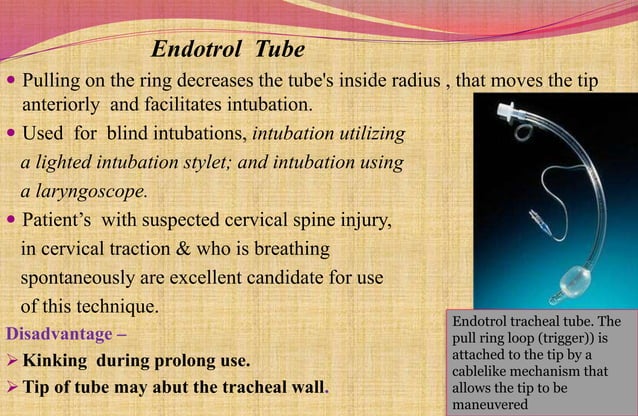 Endotrol Tube

• Pulling on the ring decreases the tube's inside radius , that moves the tip anteriorly and facilitates intubation.

• Used for blind intubations, intubation utilizing a lighted intubation stylet; and intubation using a laryngoscope.

• Patient's with suspected cervical spine injury, in cervical traction & who is breathing spontaneously are excellent candidate for use of this technique.

Disadvantage –

➢ Kinking during prolong use.

➢ Tip of tube may abut the tracheal wall.

Endotrol tracheal tube. The pull ring loop (trigger)) is attached to the tip by a cablelike mechanism that allows the tip to be maneuvered